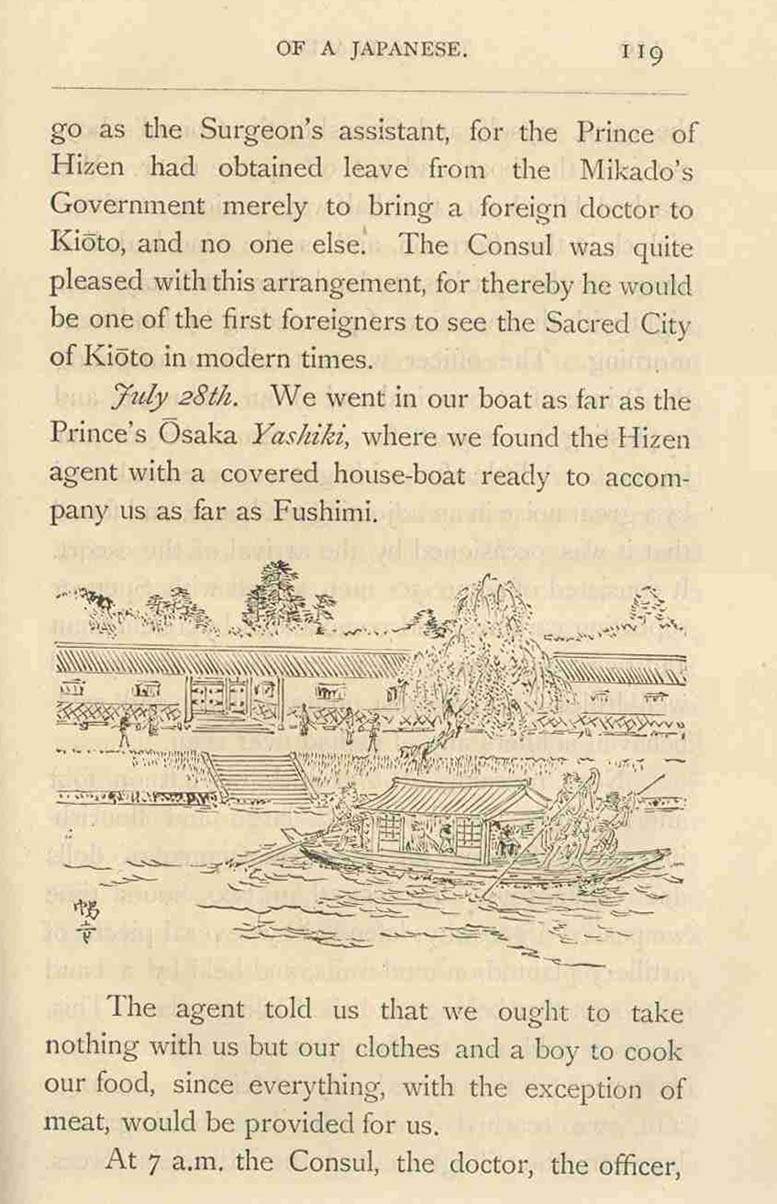 OF A JAPANESE. 119

go as the Surgeon's assistant, for the Prince of Hizen had obtained leave from the Mikado's Government merely to bring a foreign doctor to Kiōto, and no one else. The Consul was quite pleased with this arrangement, for thereby he would be one of the first foreigners to see the Sacred City of Kiōto in modern times.

July 28th. We went in our boat as far as the Prince's Ōsaka Yashiki, where we found the Hizen agent with a covered house-boat ready to accompany us as far as Fushimi.

The agent told us that we ought to take nothing with us but our clothes and a boy to cook our food, since everything, with the exception of meat, would be provided for us.

At 7 a.m. the Consul, the doctor, the officer,